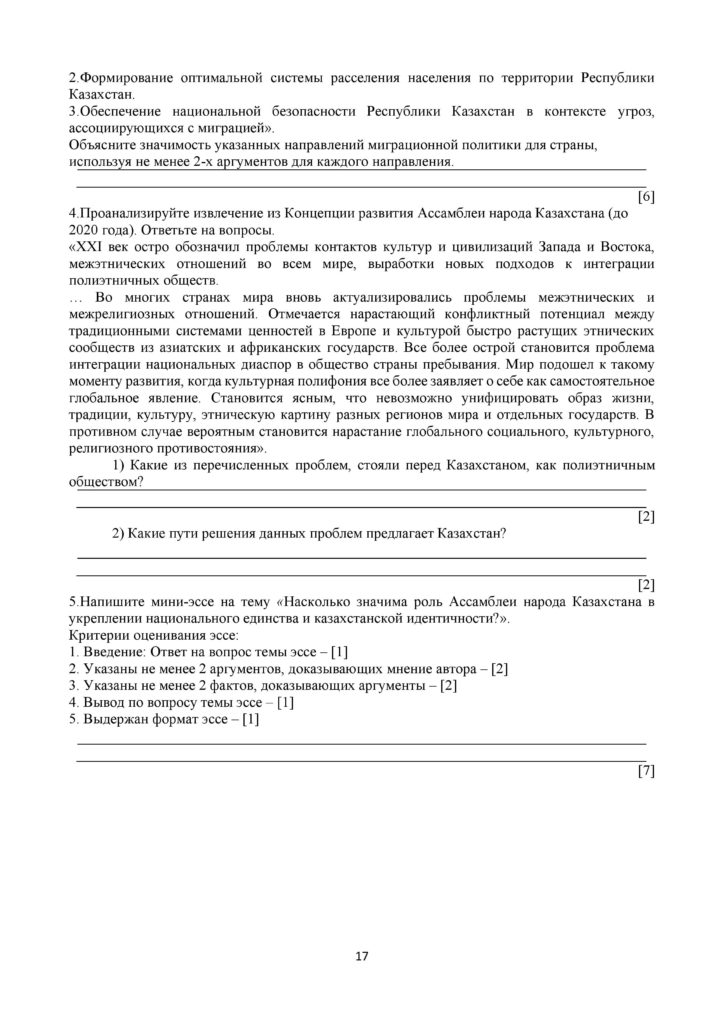 2.Формирование оптимальной системы расселения населения по территории Республики Казахстан.
3.Обеспечение национальной безопасности Республики Казахстан в контексте угроз, ассоциирующихся с миграцией».
Объясните значимость указанных направлений миграционной политики для страны, используя не менее 2-х аргументов для каждого направления.

[6]
4.Проанализируйте извлечение из Концепции развития Ассамблеи народа Казахстана (до 2020 года). Ответьте на вопросы.
«XXI век остро обозначил проблемы контактов культур и цивилизаций Запада и Востока, межэтнических отношений во всем мире, выработки новых подходов к интеграции полиэтничных обществ.
… Во многих странах мира вновь актуализировались проблемы межэтнических и межрелигиозных отношений. Отмечается нарастающий конфликтный потенциал между традиционными системами ценностей в Европе и культурой быстро растущих этнических сообществ из азиатских и африканских государств. Все более острой становится проблема интеграции национальных диаспор в общество страны пребывания. Мир подошел к такому моменту развития, когда культурная полифония все более заявляет о себе как самостоятельное глобальное явление. Становится ясным, что невозможно унифицировать образ жизни, традиции, культуру, этническую картину разных регионов мира и отдельных государств. В противном случае вероятным становится нарастание глобального социального, культурного, религиозного противостояния».
1) Какие из перечисленных проблем, стояли перед Казахстаном, как полиэтничным обществом?

[2]
2) Какие пути решения данных проблем предлагает Казахстан?

[2]
5.Напишите мини-эссе на тему «Насколько значима роль Ассамблеи народа Казахстана в укреплении национального единства и казахстанской идентичности?».
Критерии оценивания эссе:
1. Введение: Ответ на вопрос темы эссе – [1]
2. Указаны не менее 2 аргументов, доказывающих мнение автора – [2]
3. Указаны не менее 2 фактов, доказывающих аргументы – [2]
4. Вывод по вопросу темы эссе – [1]
5. Выдержан формат эссе – [1]

[7]

17